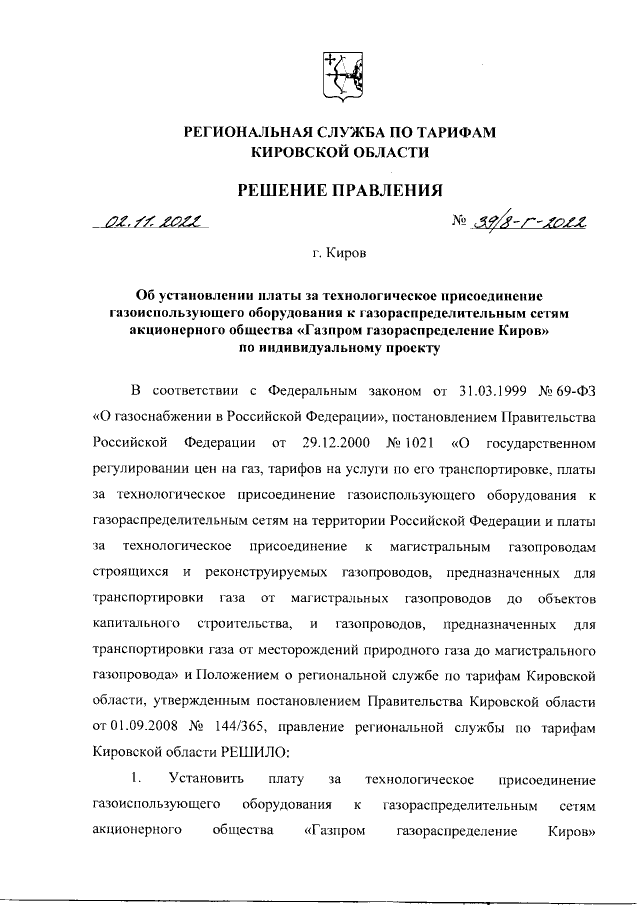 РЕГИОНАЛЬНАЯ СЛУЖБА ПО ТАРИФАМ
КИРОВСКОЙ ОБЛАСТИ

РЕШЕНИЕ ПРАВЛЕНИЯ

02.11.2022 № 39/8-г-2022

г. Киров

Об установлении платы за технологическое присоединение газоиспользующего оборудования к газораспределительным сетям акционерного общества «Газпром газораспределение Киров» по индивидуальному проекту

В соответствии с Федеральным законом от 31.03.1999 № 69-ФЗ «О газоснабжении в Российской Федерации», постановлением Правительства Российской Федерации от 29.12.2000 № 1021 «О государственном регулировании цен на газ, тарифов на услуги по его транспортировке, платы за технологическое присоединение газоиспользующего оборудования к газораспределительным сетям на территории Российской Федерации и платы за технологическое присоединение к магистральным газопроводам строящихся и реконструируемых газопроводов, предназначенных для транспортировки газа от магистральных газопроводов до объектов капитального строительства, и газопроводов, предназначенных для транспортировки газа от месторождений природного газа до магистрального газопровода» и Положением о региональной службе по тарифам Кировской области, утвержденным постановлением Правительства Кировской области от 01.09.2008 № 144/365, правление региональной службы по тарифам Кировской области РЕШИЛО:

1. Установить плату за технологическое присоединение газоиспользующего оборудования к газораспределительным сетям акционерного общества «Газпром газораспределение Киров»